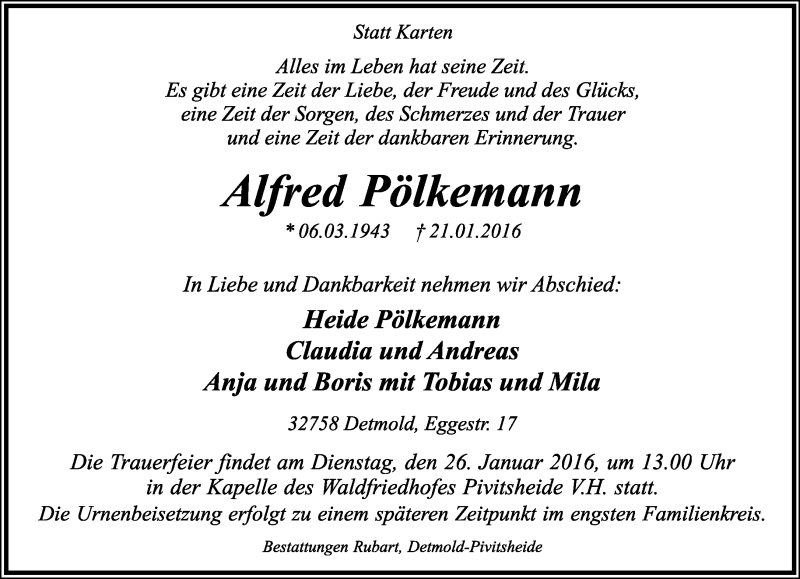 Statt Karten

Alles im Leben hat seine Zeit.
Es gibt eine Zeit der Liebe, der Freude und des Glücks,
eine Zeit der Sorgen, des Schmerzes und der Trauer
und eine Zeit der dankbaren Erinnerung.

Alfred Pölkemann

* 06.03.1943 † 21.01.2016

In Liebe und Dankbarkeit nehmen wir Abschied:

Heide Pölkemann
Claudia und Andreas
Anja und Boris mit Tobias und Mila

32758 Detmold, Eggestr. 17

Die Trauerfeier findet am Dienstag, den 26. Januar 2016, um 13.00 Uhr in der Kapelle des Waldfriedhofes Pivitsheide V.H. statt.
Die Urnenbeisetzung erfolgt zu einem späteren Zeitpunkt im engsten Familienkreis.

Bestattungen Rubart, Detmold-Pivitsheide